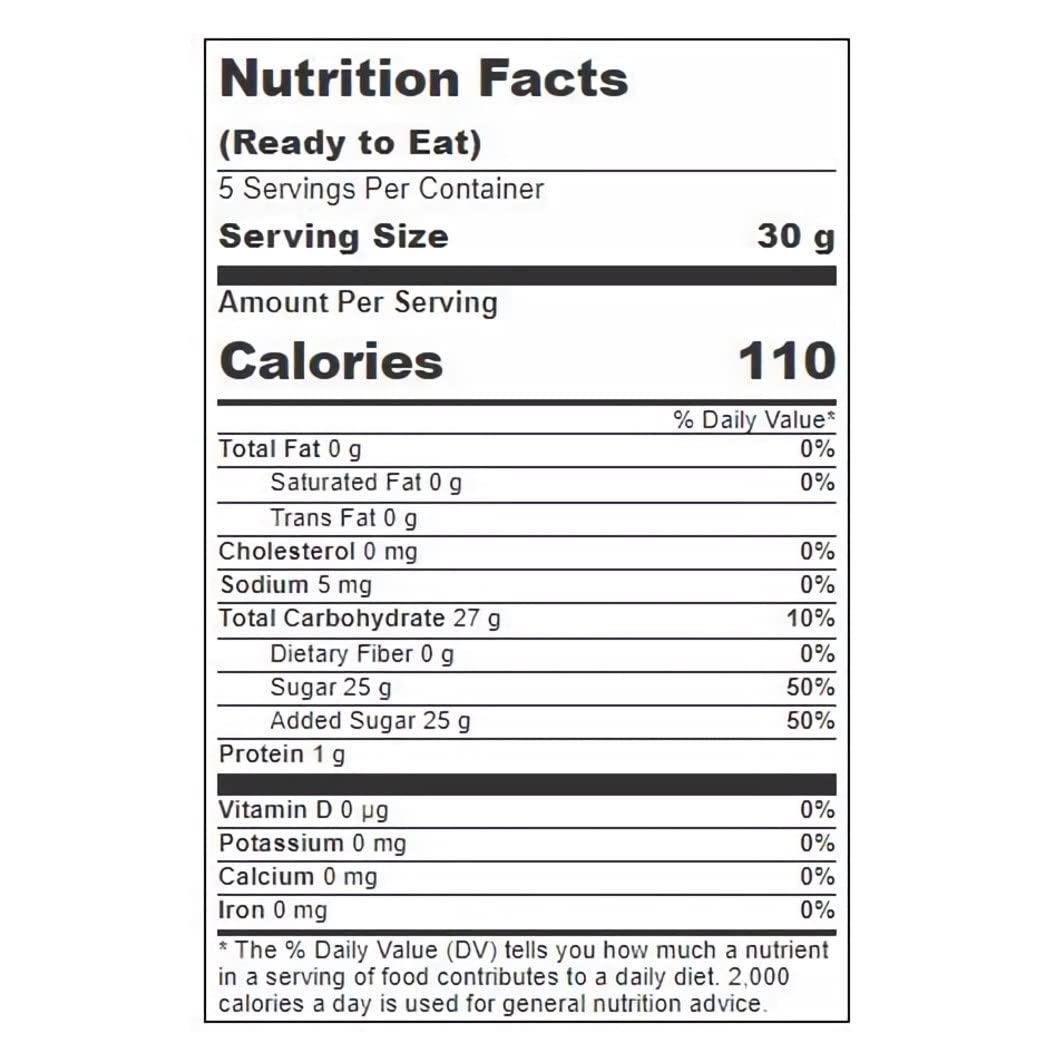 Nutrition Facts

(Ready to Eat)

5 Servings Per Container

Serving Size 30 g

Amount Per Serving

Calories 110

% Daily Value*

Total Fat 0 g 0%

Saturated Fat 0 g 0%

Trans Fat 0 g

Cholesterol 0 mg 0%

Sodium 5 mg 0%

Total Carbohydrate 27 g 10%

Dietary Fiber 0 g 0%

Sugar 25 g 50%

Added Sugar 25 g 50%

Protein 1 g

Vitamin D 0 μg 0%

Potassium 0 mg 0%

Calcium 0 mg 0%

Iron 0 mg 0%

* The % Daily Value (DV) tells you how much a nutrient in a serving of food contributes to a daily diet. 2,000 calories a day is used for general nutrition advice.